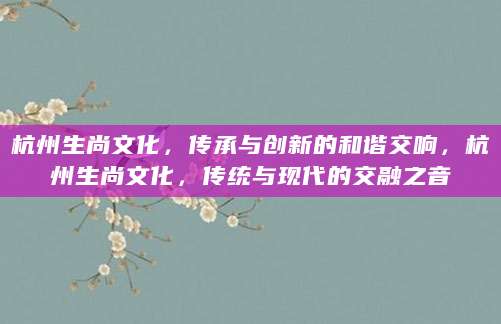 杭州生尚文化，传承与创新的和谐交响，杭州生尚文化，传统与现代的交融之音